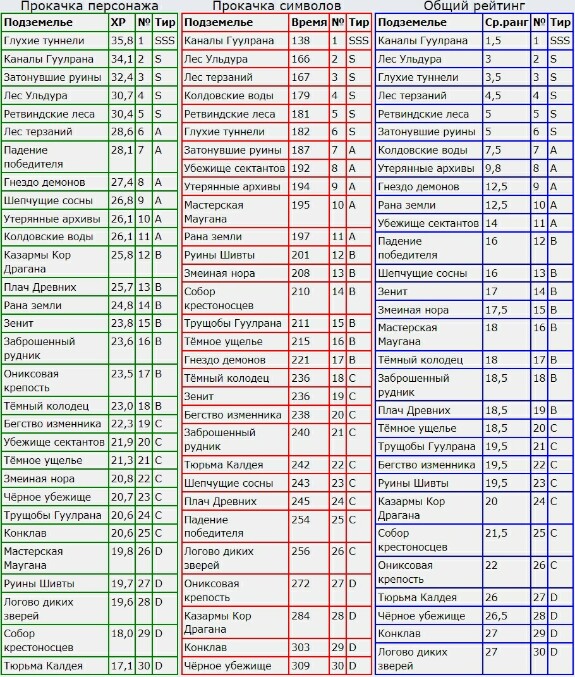 Прокачка персонажа

| Подземелье | XP | № | Тир |
|---|---|---|---|
| Глухие туннели | 35,8 | 1 | SSS |
| Каналы Гуулрана | 34,1 | 2 | S |
| Затонувшие руины | 32,4 | 3 | S |
| Лес Ульдура | 30,7 | 4 | S |
| Ретвиндские леса | 30,4 | 5 | S |
| Лес терзаний | 28,6 | 6 | A |
| Падение победителя | 28,1 | 7 | A |
| Гнездо демонов | 27,4 | 8 | A |
| Шепчущие сосны | 26,8 | 9 | A |
| Утерянные архивы | 26,1 | 10 | A |
| Колдовские воды | 26,1 | 11 | A |
| Казармы Кор Драгана | 25,8 | 12 | B |
| Плач Древних | 25,7 | 13 | B |
| Рана земли | 24,8 | 14 | B |
| Зенит | 23,8 | 15 | B |
| Заброшенный рудник | 23,6 | 16 | B |
| Ониксовая крепость | 23,5 | 17 | B |
| Тёмный колодец | 23,0 | 18 | B |
| Бегство изменника | 22,3 | 19 | C |
| Убежище сектантов | 21,9 | 20 | C |
| Тёмное ущелье | 21,3 | 21 | C |
| Змеиная нора | 20,8 | 22 | C |
| Чёрное убежище | 20,7 | 23 | C |
| Трущобы Гуулрана | 20,6 | 24 | C |
| Конклав | 20,6 | 25 | C |
| Мастерская Маугана | 19,8 | 26 | D |
| Руины Шивты | 19,7 | 27 | D |
| Логово диких зверей | 19,6 | 28 | D |
| Собор крестоносцев | 18,0 | 29 | D |
| Тюрьма Калдея | 17,1 | 30 | D |

Прокачка символов

| Подземелье | Время | № | Тир |
|---|---|---|---|
| Каналы Гуулрана | 138 | 1 | SSS |
| Лес Ульдура | 166 | 2 | S |
| Лес терзаний | 167 | 3 | S |
| Колдовские воды | 179 | 4 | S |
| Ретвиндские леса | 181 | 5 | S |
| Глухие туннели | 182 | 6 | S |
| Затонувшие руины | 187 | 7 | A |
| Убежище сектантов | 192 | 8 | A |
| Утерянные архивы | 194 | 9 | A |
| Мастерская Маугана | 195 | 10 | A |
| Рана земли | 197 | 11 | A |
| Руины Шивты | 201 | 12 | B |
| Змеиная нора | 208 | 13 | B |
| Собор крестоносцев | 210 | 14 | B |
| Трущобы Гуулрана | 211 | 15 | B |
| Тёмное ущелье | 215 | 16 | B |
| Гнездо демонов | 221 | 17 | B |
| Тёмный колодец | 236 | 18 | C |
| Зенит | 236 | 19 | C |
| Бегство изменника | 238 | 20 | C |
| Заброшенный рудник | 240 | 21 | C |
| Тюрьма Калдея | 242 | 22 | C |
| Шепчущие сосны | 243 | 23 | C |
| Плач Древних | 245 | 24 | C |
| Падение победителя | 254 | 25 | C |
| Логово диких зверей | 256 | 26 | C |
| Ониксовая крепость | 272 | 27 | D |
| Казармы Кор Драгана | 284 | 28 | D |
| Конклав | 303 | 29 | D |
| Чёрное убежище | 309 | 30 | D |

Общий рейтинг

| Подземелье | Ср.ранг | № | Тир |
|---|---|---|---|
| Каналы Гуулрана | 1,5 | 1 | SSS |
| Лес Ульдура | 3 | 2 | S |
| Глухие туннели | 3,5 | 3 | S |
| Лес терзаний | 4,5 | 4 | S |
| Ретвиндские леса | 5 | 5 | S |
| Затонувшие руины | 5 | 6 | S |
| Колдовские воды | 7,5 | 7 | A |
| Утерянные архивы | 9,8 | 8 | A |
| Гнездо демонов | 12,5 | 9 | A |
| Рана земли | 12,5 | 10 | A |
| Убежище сектантов | 14 | 11 | A |
| Падение победителя | 16 | 12 | B |
| Шепчущие сосны | 16 | 13 | B |
| Зенит | 17 | 14 | B |
| Змеиная нора | 17,5 | 15 | B |
| Мастерская Маугана | 18 | 16 | B |
| Тёмный колодец | 18 | 17 | B |
| Заброшенный рудник | 18,5 | 18 | B |
| Плач Древних | 18,5 | 19 | B |
| Тёмное ущелье | 18,5 | 20 | C |
| Трущобы Гуулрана | 19,5 | 21 | C |
| Бегство изменника | 19,5 | 22 | C |
| Руины Шивты | 19,5 | 23 | C |
| Казармы Кор Драгана | 20 | 24 | C |
| Собор крестоносцев | 21,5 | 25 | C |
| Ониксовая крепость | 22 | 26 | C |
| Тюрьма Калдея | 26 | 27 | D |
| Чёрное убежище | 26,5 | 28 | D |
| Конклав | 27 | 29 | D |
| Логово диких зверей | 27 | 30 | D |